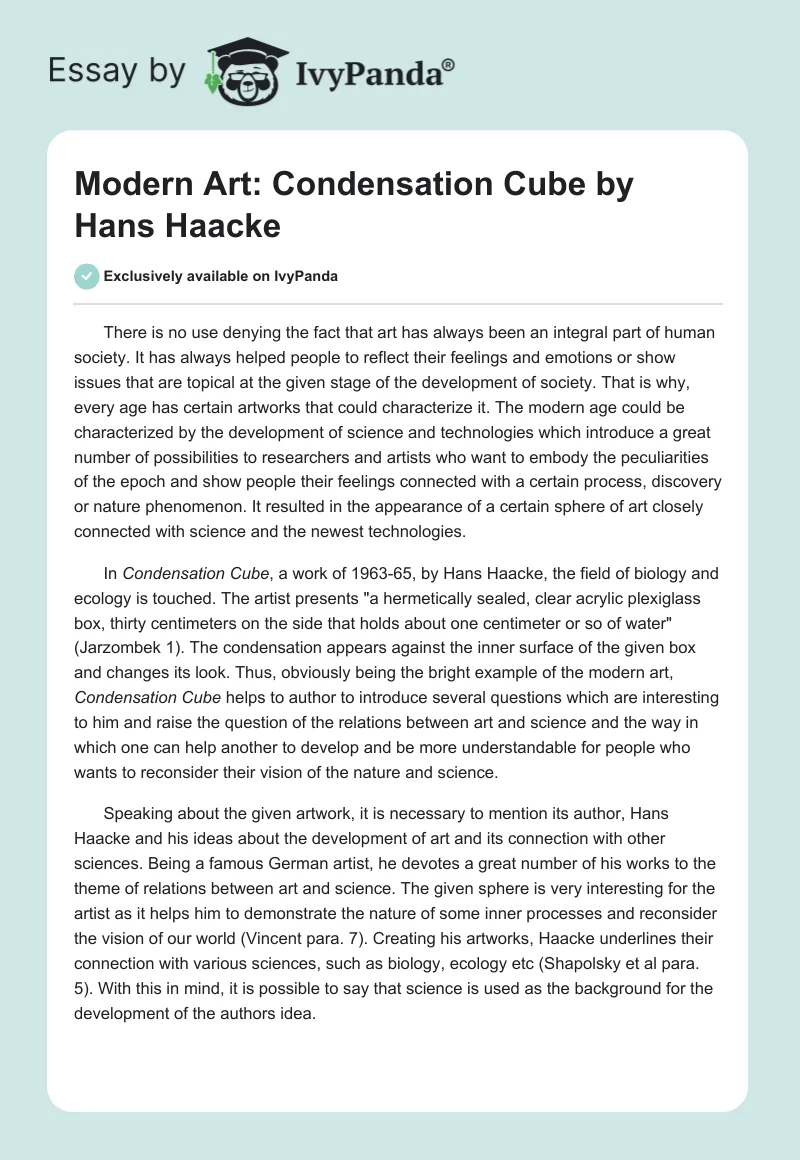 Essay by IvyPanda®

Modern Art: Condensation Cube by Hans Haacke

Exclusively available on IvyPanda

There is no use denying the fact that art has always been an integral part of human society. It has always helped people to reflect their feelings and emotions or show issues that are topical at the given stage of the development of society. That is why, every age has certain artworks that could characterize it. The modern age could be characterized by the development of science and technologies which introduce a great number of possibilities to researchers and artists who want to embody the peculiarities of the epoch and show people their feelings connected with a certain process, discovery or nature phenomenon. It resulted in the appearance of a certain sphere of art closely connected with science and the newest technologies.

In Condensation Cube, a work of 1963-65, by Hans Haacke, the field of biology and ecology is touched. The artist presents "a hermetically sealed, clear acrylic plexiglass box, thirty centimeters on the side that holds about one centimeter or so of water" (Jarzombek 1). The condensation appears against the inner surface of the given box and changes its look. Thus, obviously being the bright example of the modern art, Condensation Cube helps to author to introduce several questions which are interesting to him and raise the question of the relations between art and science and the way in which one can help another to develop and be more understandable for people who wants to reconsider their vision of the nature and science.

Speaking about the given artwork, it is necessary to mention its author, Hans Haacke and his ideas about the development of art and its connection with other sciences. Being a famous German artist, he devotes a great number of his works to the theme of relations between art and science. The given sphere is very interesting for the artist as it helps him to demonstrate the nature of some inner processes and reconsider the vision of our world (Vincent para. 7). Creating his artworks, Haacke underlines their connection with various sciences, such as biology, ecology etc (Shapolsky et al para. 5). With this in mind, it is possible to say that science is used as the background for the development of the authors idea.